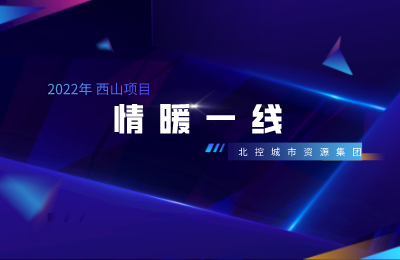 2022年 西山项目

情暖一线

北控城市资源集团